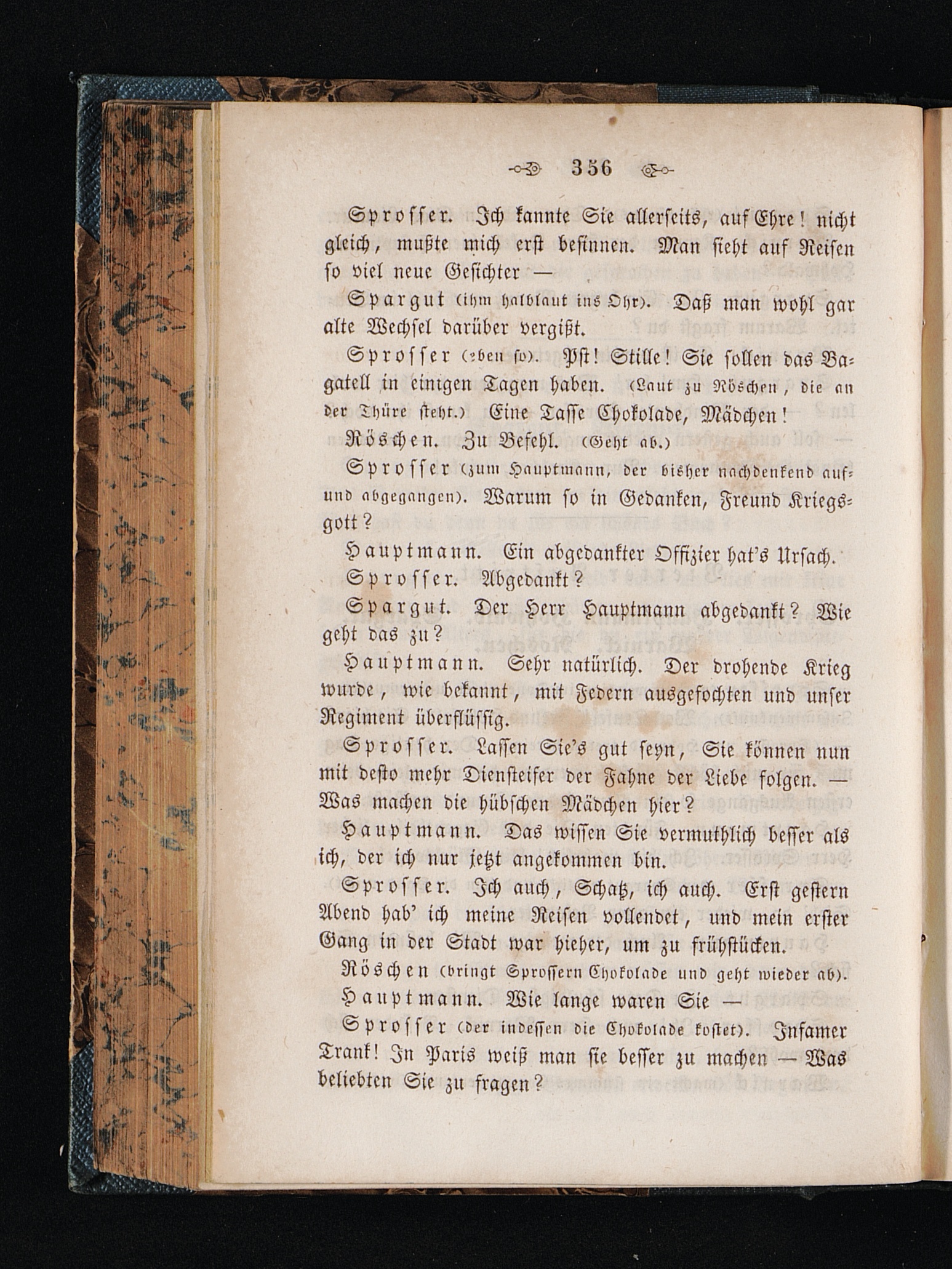 356

Sprosser. Ich kannte Sie allerseits, auf Ehre! nicht gleich, mußte mich erst besinnen. Man sieht auf Reisen so viel neue Gesichter —

Spargut (ihm halblaut ins Ohr). Daß man wohl gar alte Wechsel darüber vergißt.

Sprosser (eben so). Pst! Stille! Sie sollen das Bagatell in einigen Tagen haben. (Laut zu Röschen, die an der Thüre steht.) Eine Tasse Chokolade, Mädchen!

Röschen. Zu Befehl. (Geht ab.)

Sprosser (zum Hauptmann, der bisher nachdenkend auf- und abgegangen). Warum so in Gedanken, Freund Kriegsgott?

Hauptmann. Ein abgedankter Offizier hat's Ursach.

Sprosser. Abgedankt?

Spargut. Der Herr Hauptmann abgedankt? Wie geht das zu?

Hauptmann. Sehr natürlich. Der drohende Krieg wurde, wie bekannt, mit Federn ausgefochten und unser Regiment überflüssig.

Sprosser. Lassen Sie's gut seyn, Sie können nun mit desto mehr Diensteifer der Fahne der Liebe folgen. — Was machen die hübschen Mädchen hier?

Hauptmann. Das wissen Sie vermuthlich besser als ich, der ich nur jetzt angekommen bin.

Sprosser. Ich auch, Schatz, ich auch. Erst gestern Abend hab' ich meine Reisen vollendet, und mein erster Gang in der Stadt war hieher, um zu frühstücken.

Röschen (bringt Sprossern Chokolade und geht wieder ab).

Hauptmann. Wie lange waren Sie —

Sprosser (der indessen die Chokolade kostet). Infamer Trank! In Paris weiß man sie besser zu machen — Was beliebten Sie zu fragen?